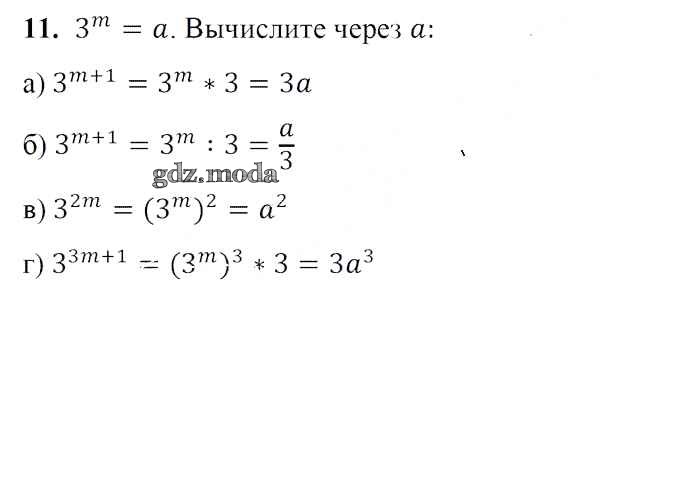 **11.** $3^m = a$. Вычислите через $a$:

а) $3^{m+1} = 3^m * 3 = 3a$

б) $3^{m+1} = 3^m : 3 = \frac{a}{3}$

gdz.moda

в) $3^{2m} = (3^m)^2 = a^2$

г) $3^{3m+1} = (3^m)^3 * 3 = 3a^3$